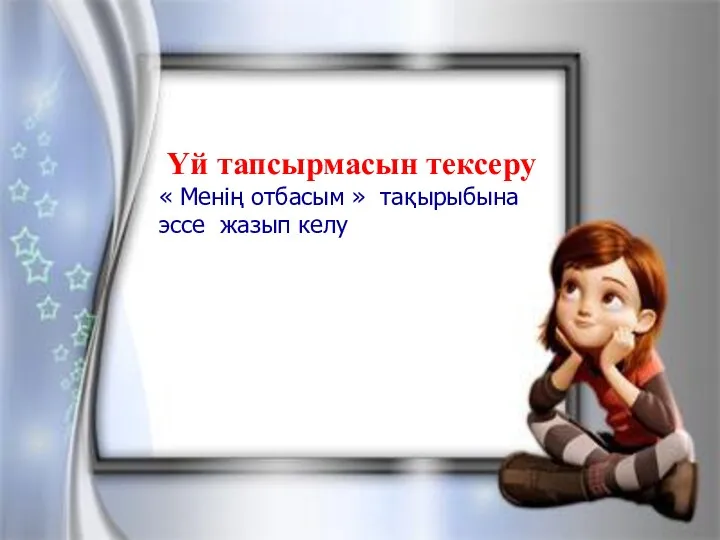 Үй тапсырмасын тексеру
« Менің отбасым » тақырыбына эссе жазып келу